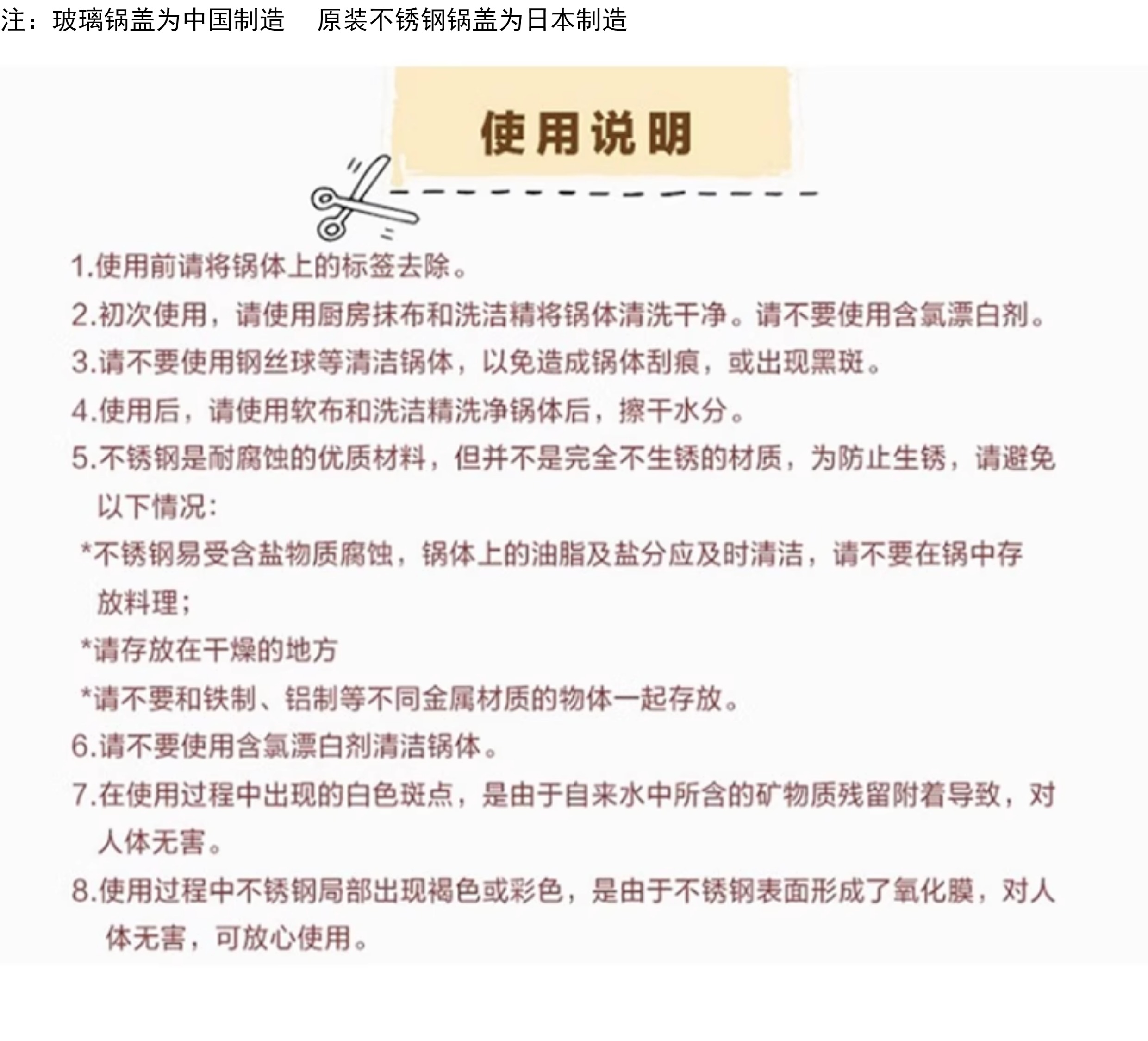 注：玻璃锅盖为中国制造 原装不锈钢锅盖为日本制造

使用说明

1.使用前请将锅体上的标签去除。

2.初次使用，请使用厨房抹布和洗洁精将锅体清洗干净。请不要使用含氯漂白剂。

3.请不要使用钢丝球等清洁锅体，以免造成锅体刮痕，或出现黑斑。

4.使用后，请使用软布和洗洁精洗净锅体后，擦干水分。

5.不锈钢是耐腐蚀的优质材料，但并不是完全不生锈的材质，为防止生锈，请避免以下情况:

*不锈钢易受含盐物质腐蚀，锅体上的油脂及盐分应及时清洁，请不要在锅中存放料理;

*请存放在干燥的地方

*请不要和铁制、铝制等不同金属材质的物体一起存放。

6.请不要使用含氯漂白剂清洁锅体。

7.在使用过程中出现的白色斑点，是由于自来水中所含的矿物质残留附着导致，对人体无害。

8.使用过程中不锈钢局部出现褐色或彩色，是由于不锈钢表面形成了氧化膜，对人体无害，可放心使用。